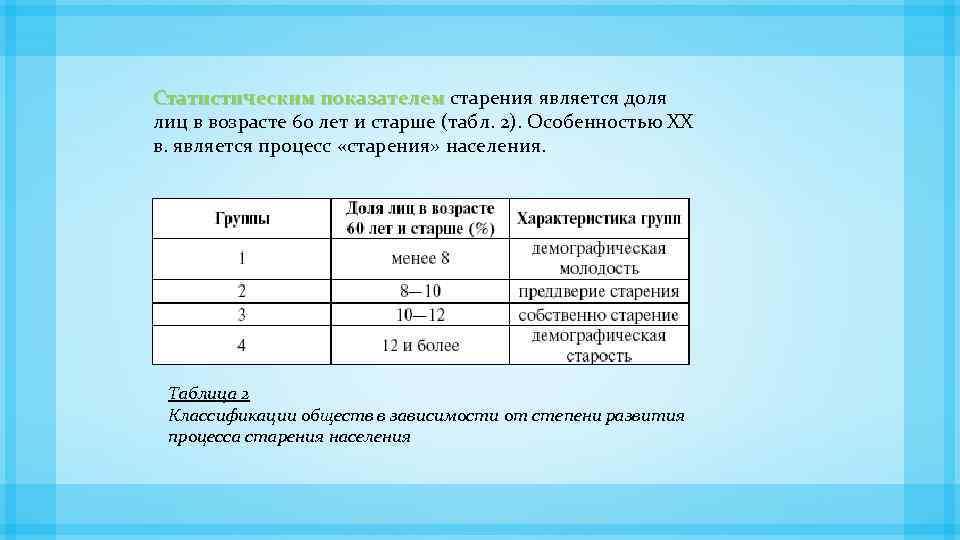 Статистическим показателем старения является доля лиц в возрасте 60 лет и старше (табл. 2). Особенностью XX в. является процесс «старения» населения.

| Группы | Доля лиц в возрасте 60 лет и старше (%) | Характеристика групп |
|---|---|---|
| 1 | менее 8 | демографическая молодость |
| 2 | 8—10 | преддверие старения |
| 3 | 10—12 | собственно старение |
| 4 | 12 и более | демографическая старость |

Таблица 2
Классификации обществ в зависимости от степени развития процесса старения населения